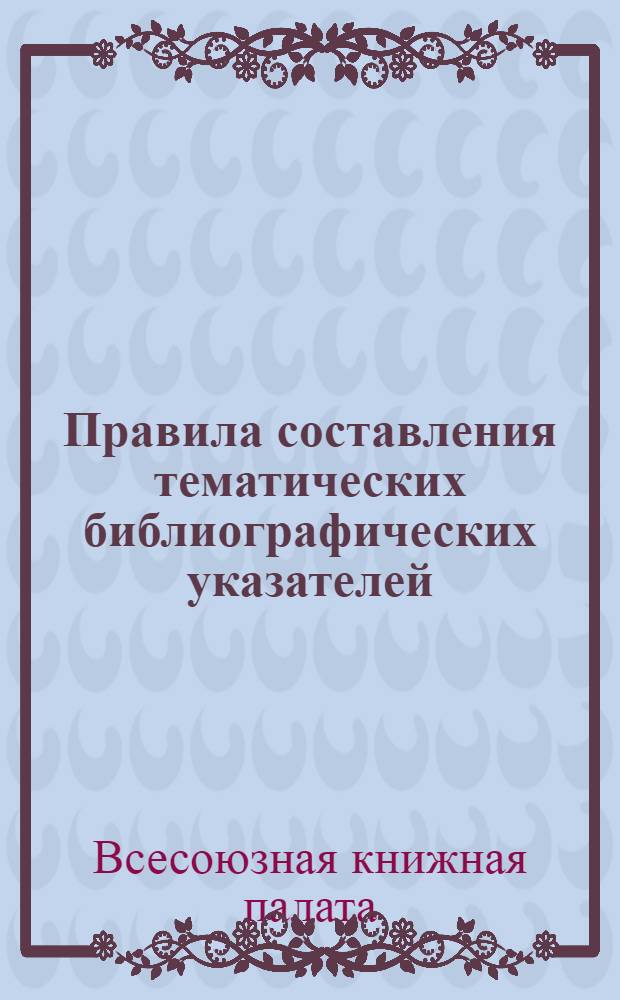 Правила составления тематических библиографических указателей

Всесоюзная книжная палата